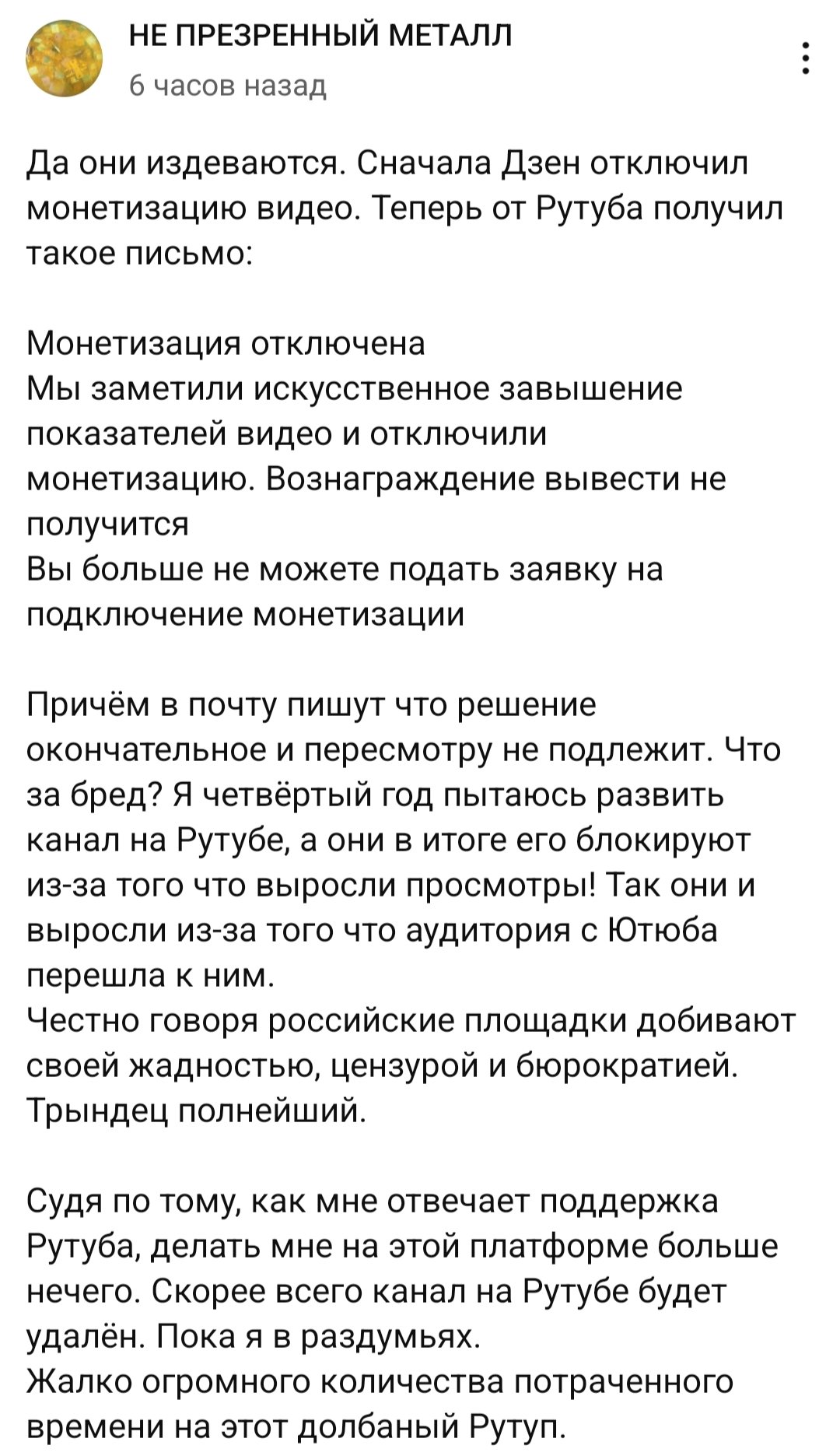 НЕ ПРЕЗРЕННЫЙ МЕТАЛЛ
6 часов назад

Да они издеваются. Сначала Дзен отключил монетизацию видео. Теперь от Рутуба получил такое письмо:

Монетизация отключена
Мы заметили искусственное завышение показателей видео и отключили монетизацию. Вознаграждение вывести не получится
Вы больше не можете подать заявку на подключение монетизации

Причём в почту пишут что решение окончательное и пересмотру не подлежит. Что за бред? Я четвёртый год пытаюсь развить канал на Рутубе, а они в итоге его блокируют из-за того что выросли просмотры! Так они и выросли из-за того что аудитория с Ютюба перешла к ним.
Честно говоря российские площадки добивают своей жадностью, цензурой и бюрократией. Трындец полнейший.

Судя по тому, как мне отвечает поддержка Рутуба, делать мне на этой платформе больше нечего. Скорее всего канал на Рутубе будет удалён. Пока я в раздумьях.
Жалко огромного количества потраченного времени на этот долбаный Рутуп.